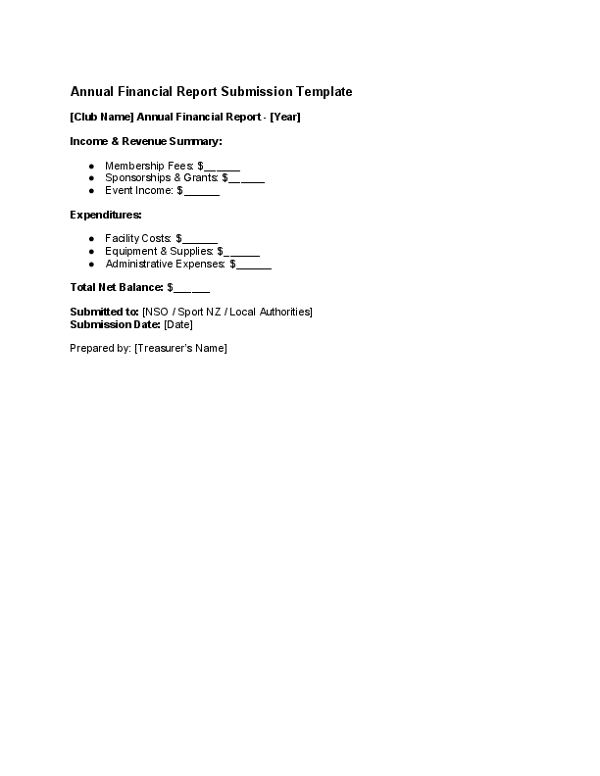 Annual Financial Report Submission Template

[Club Name] Annual Financial Report - [Year]

Income & Revenue Summary:

• Membership Fees: $____
• Sponsorships & Grants: $____
• Event Income: $____

Expenditures:

• Facility Costs: $____
• Equipment & Supplies: $____
• Administrative Expenses: $____

Total Net Balance: $____

Submitted to: [NSO / Sport NZ / Local Authorities]
Submission Date: [Date]

Prepared by: [Treasurer's Name]